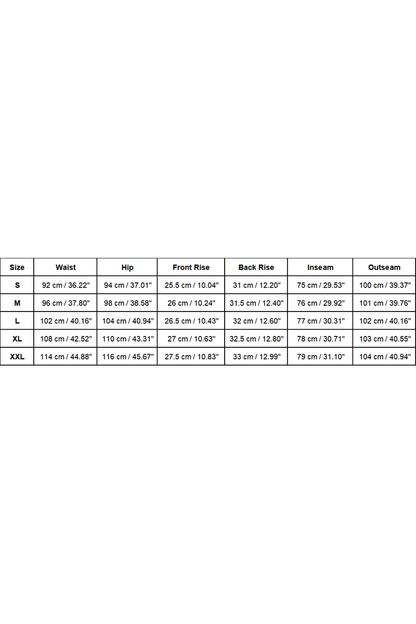 | Size | Waist | Hip | Front Rise | Back Rise | Inseam | Outseam |
|---|---|---|---|---|---|---|
| S | 92 cm / 36.22" | 94 cm / 37.01" | 25.5 cm / 10.04" | 31 cm / 12.20" | 75 cm / 29.53" | 100 cm / 39.37" |
| M | 96 cm / 37.80" | 98 cm / 38.58" | 26 cm / 10.24" | 31.5 cm / 12.40" | 76 cm / 29.92" | 101 cm / 39.76" |
| L | 102 cm / 40.16" | 104 cm / 40.94" | 26.5 cm / 10.43" | 32 cm / 12.60" | 77 cm / 30.31" | 102 cm / 40.16" |
| XL | 108 cm / 42.52" | 110 cm / 43.31" | 27 cm / 10.63" | 32.5 cm / 12.80" | 78 cm / 30.71" | 103 cm / 40.55" |
| XXL | 114 cm / 44.88" | 116 cm / 45.67" | 27.5 cm / 10.83" | 33 cm / 12.99" | 79 cm / 31.10" | 104 cm / 40.94" |